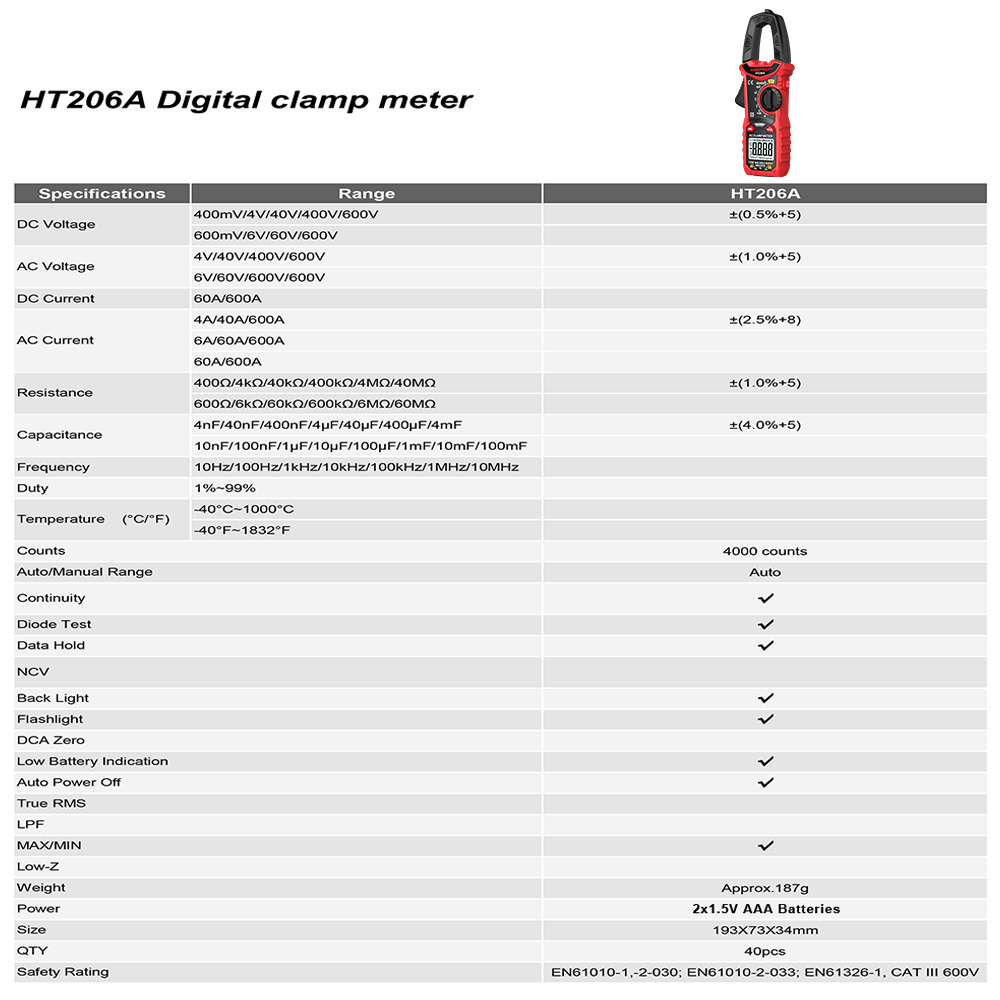 HT206A Digital clamp meter

| Specifications | Range | HT206A |
|---|---|---|
| DC Voltage | 400mV/4V/40V/400V/600V | ±(0.5%+5) |
| | 600mV/6V/60V/600V | |
| AC Voltage | 4V/40V/400V/600V | ±(1.0%+5) |
| | 6V/60V/600V/600V | |
| DC Current | 60A/600A | |
| AC Current | 4A/40A/600A | ±(2.5%+8) |
| | 6A/60A/600A | |
| | 60A/600A | |
| Resistance | 400Ω/4kΩ/40kΩ/400kΩ/4MΩ/40MΩ | ±(1.0%+5) |
| | 600Ω/6kΩ/60kΩ/600kΩ/6MΩ/60MΩ | |
| Capacitance | 4nF/40nF/400nF/4μF/40μF/400μF/4mF | ±(4.0%+5) |
| | 10nF/100nF/1μF/10μF/100μF/1mF/10mF/100mF | |
| Frequency | 10Hz/100Hz/1kHz/10kHz/100kHz/1MHz/10MHz | |
| Duty | 1%~99% | |
| Temperature (°C/°F) | -40°C~1000°C | |
| | -40°F~1832°F | |
| Counts | | 4000 counts |
| Auto/Manual Range | | Auto |
| Continuity | | ✓ |
| Diode Test | | ✓ |
| Data Hold | | ✓ |
| NCV | | |
| Back Light | | ✓ |
| Flashlight | | ✓ |
| DCA Zero | | |
| Low Battery Indication | | ✓ |
| Auto Power Off | | ✓ |
| True RMS | | |
| LPF | | |
| MAX/MIN | | ✓ |
| Low-Z | | |
| Weight | | Approx.187g |
| Power | | 2x1.5V AAA Batteries |
| Size | | 193X73X34mm |
| QTY | | 40pcs |
| Safety Rating | | EN61010-1,-2-030; EN61010-2-033; EN61326-1, CAT III 600V |